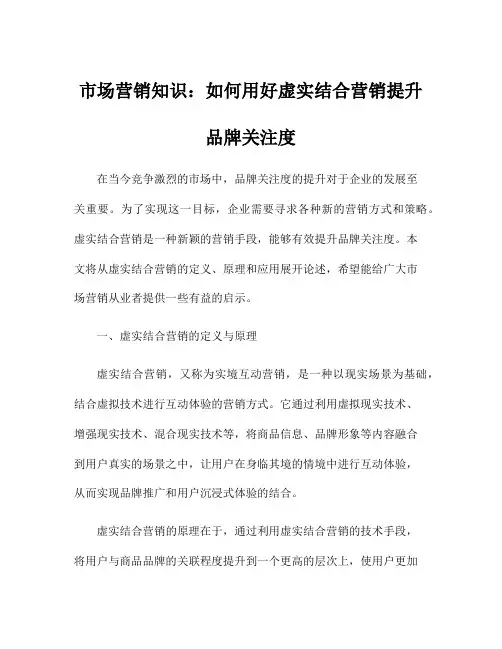 市场营销知识：如何用好虚实结合营销提升品牌关注度

在当今竞争激烈的市场中，品牌关注度的提升对于企业的发展至关重要。为了实现这一目标，企业需要寻求各种新的营销方式和策略。虚实结合营销是一种新颖的营销手段，能够有效提升品牌关注度。本文将从虚实结合营销的定义、原理和应用展开论述，希望能给广大市场营销从业者提供一些有益的启示。

一、虚实结合营销的定义与原理

虚实结合营销，又称为实境互动营销，是一种以现实场景为基础，结合虚拟技术进行互动体验的营销方式。它通过利用虚拟现实技术、增强现实技术、混合现实技术等，将商品信息、品牌形象等内容融合到用户真实的场景之中，让用户在身临其境的情境中进行互动体验，从而实现品牌推广和用户沉浸式体验的结合。

虚实结合营销的原理在于，通过利用虚实结合营销的技术手段，将用户与商品品牌的关联程度提升到一个更高的层次上，使用户更加